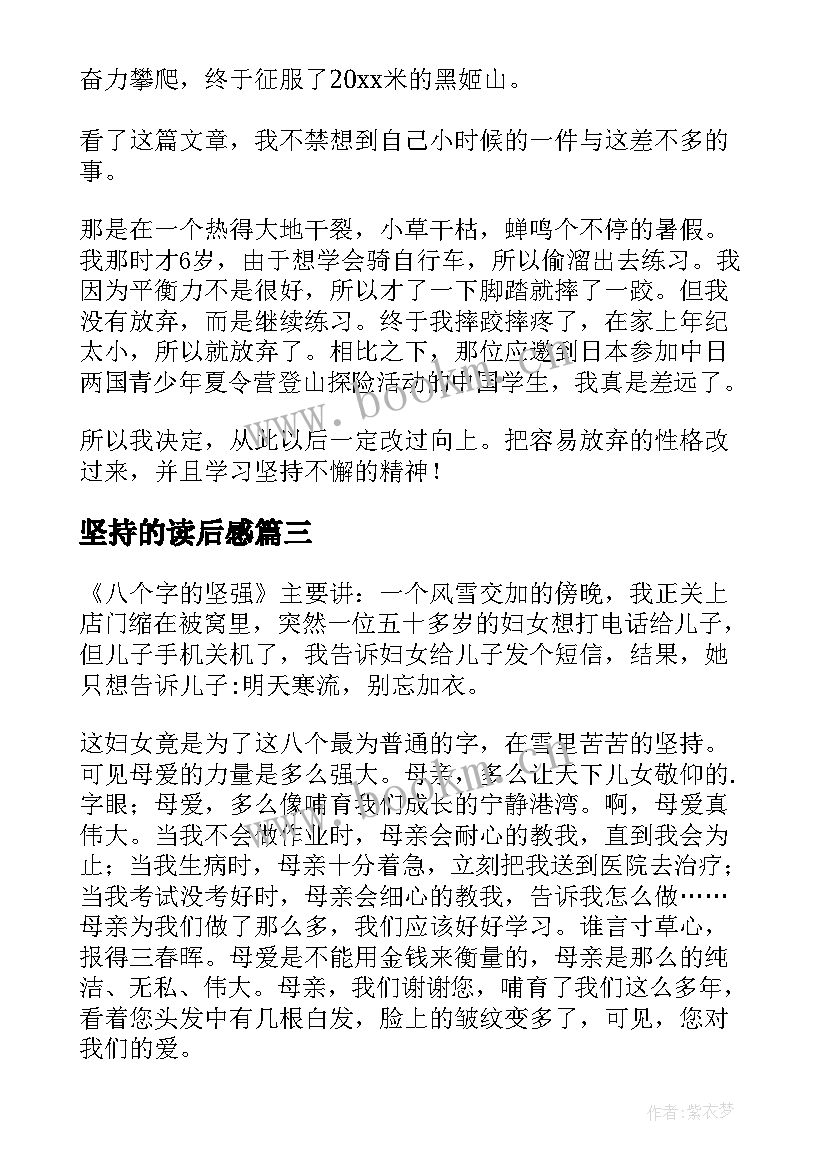 奋力攀爬，终于征服了20xx米的黑姬山。

看了这篇文章，我不禁想到自己小时候的一件与这差不多的事。

那是在一个热得大地干裂，小草干枯，蝉鸣个不停的暑假。我那时才6岁，由于想学会骑自行车，所以偷溜出去练习。我因为平衡力不是很好，所以才了一下脚踏就摔了一跤。但我没有放弃，而是继续练习。终于我摔跤摔疼了，在家上年纪太小，所以就放弃了。相比之下，那位应邀到日本参加中日两国青少年夏令营登山探险活动的中国学生，我真是差远了。

所以我决定，从此以后一定改过向上。把容易放弃的性格改过来，并且学习坚持不懈的精神！

坚持的读后感篇三

《八个字的坚强》主要讲：一个风雪交加的傍晚，我正关上店门缩在被窝里，突然一位五十多岁的妇女想打电话给儿子，但儿子手机关机了，我告诉妇女给儿子发个短信，结果，她只想告诉儿子:明天寒流，别忘加衣。

这妇女竟是为了这八个最为普通的字，在雪里苦苦的坚持。可见母爱的力量是多么强大。母亲，多么让天下儿女敬仰的.字眼；母爱，多么像哺育我们成长的宁静港湾。啊，母爱真伟大。当我不会做作业时，母亲会耐心的教我，直到我会为止；当我生病时，母亲十分着急，立刻把我送到医院去治疗；当我考试没考好时，母亲会细心的教我，告诉我怎么做……母亲为我们做了那么多，我们应该好好学习。谁言寸草心，报得三春晖。母爱是不能用金钱来衡量的，母亲是那么的纯洁、无私、伟大。母亲，我们谢谢您，哺育了我们这么多年，看着您头发中有几根白发，脸上的皱纹变多了，可见，您对我们的爱。

www.bookm.cn

作者：紫衣梦